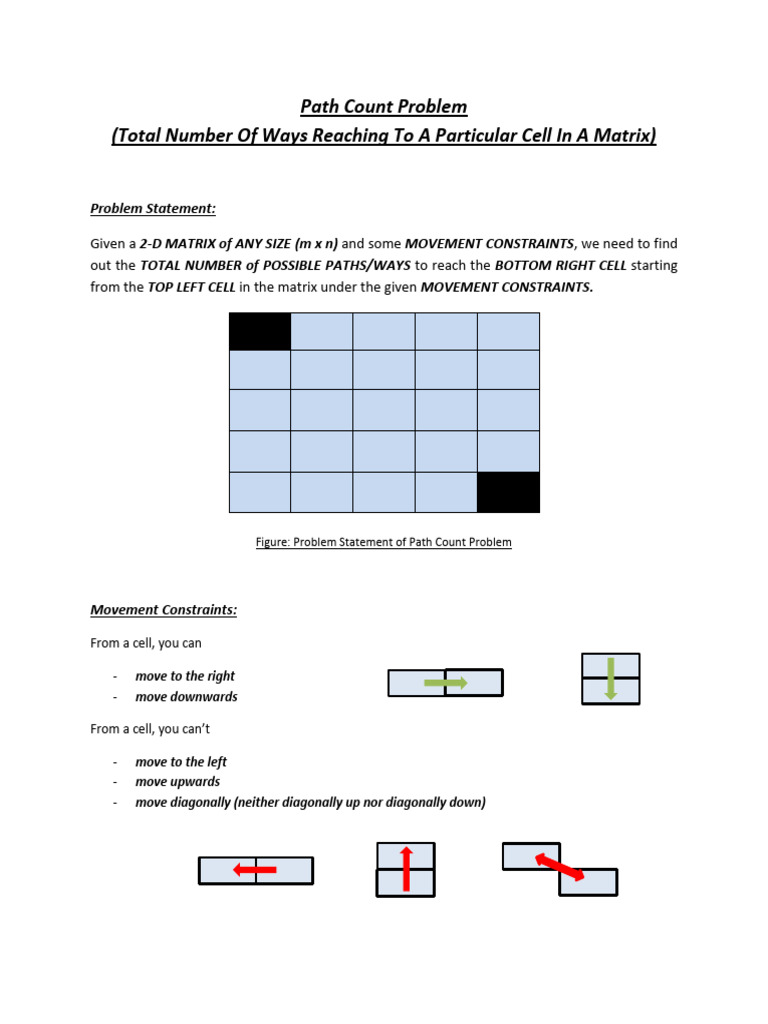 Path Count Problem
(Total Number Of Ways Reaching To A Particular Cell In A Matrix)

Problem Statement:

Given a 2-D MATRIX of ANY SIZE (m x n) and some MOVEMENT CONSTRAINTS, we need to find out the TOTAL NUMBER of POSSIBLE PATHS/WAYS to reach the BOTTOM RIGHT CELL starting from the TOP LEFT CELL in the matrix under the given MOVEMENT CONSTRAINTS.

Figure: Problem Statement of Path Count Problem

Movement Constraints:

From a cell, you can

- move to the right
- move downwards

From a cell, you can't

- move to the left
- move upwards
- move diagonally (neither diagonally up nor diagonally down)